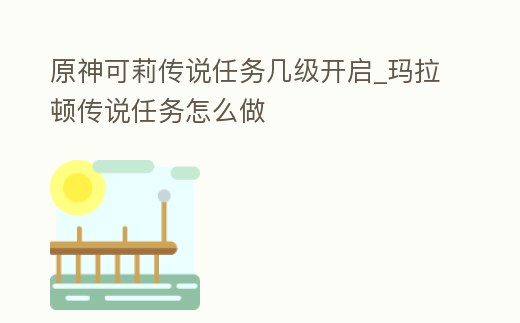 原神可莉传说任务几级开启_玛拉顿传说任务怎么做